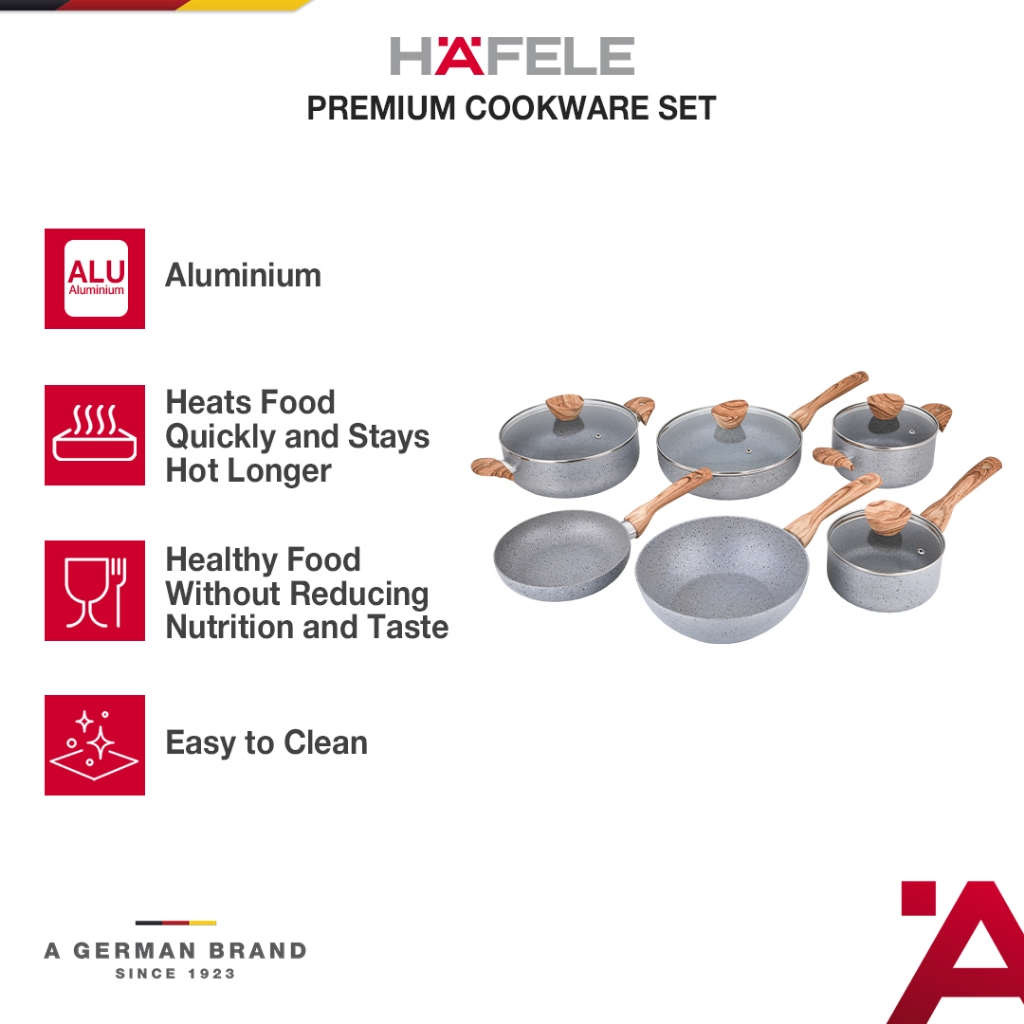 HÄFELE
PREMIUM COOKWARE SET

ALU
Aluminium

Aluminium

Heats Food Quickly and Stays Hot Longer

Healthy Food Without Reducing Nutrition and Taste

Easy to Clean

A GERMAN BRAND
SINCE 1923